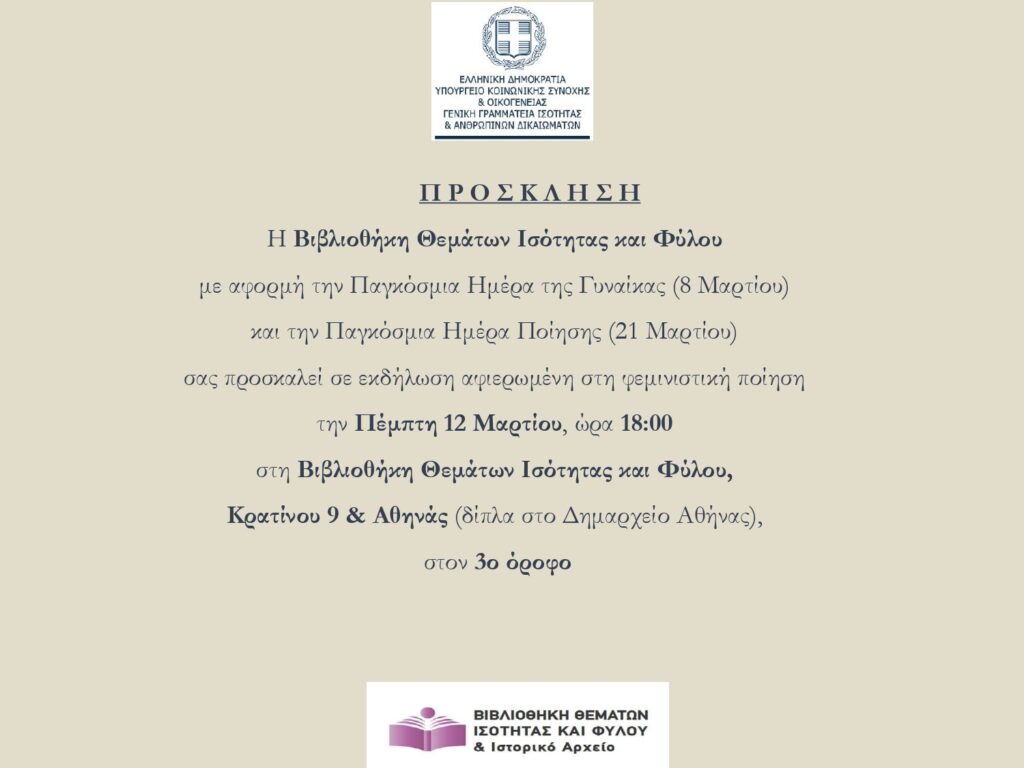 ΕΛΛΗΝΙΚΗ ΔΗΜΟΚΡΑΤΙΑ
ΥΠΟΥΡΓΕΙΟ ΚΟΙΝΩΝΙΚΗΣ ΣΥΝΟΧΗΣ
& ΟΙΚΟΓΕΝΕΙΑΣ
ΓΕΝΙΚΗ ΓΡΑΜΜΑΤΕΙΑ ΙΣΟΤΗΤΑΣ
& ΑΝΘΡΩΠΙΝΩΝ ΔΙΚΑΙΩΜΑΤΩΝ

Π Ρ Ο Σ Κ Λ Η Σ Η

Η Βιβλιοθήκη Θεμάτων Ισότητας και Φύλου
με αφορμή την Παγκόσμια Ημέρα της Γυναίκας (8 Μαρτίου)
και την Παγκόσμια Ημέρα Ποίησης (21 Μαρτίου)
σας προσκαλεί σε εκδήλωση αφιερωμένη στη φεμινιστική ποίηση
την Πέμπτη 12 Μαρτίου, ώρα 18:00
στη Βιβλιοθήκη Θεμάτων Ισότητας και Φύλου,
Κρατίνου 9 & Αθηνάς (δίπλα στο Δημαρχείο Αθήνας),
στον 3ο όροφο

ΒΙΒΛΙΟΘΗΚΗ ΘΕΜΑΤΩΝ
ΙΣΟΤΗΤΑΣ ΚΑΙ ΦΥΛΟΥ
& Ιστορικό Αρχείο